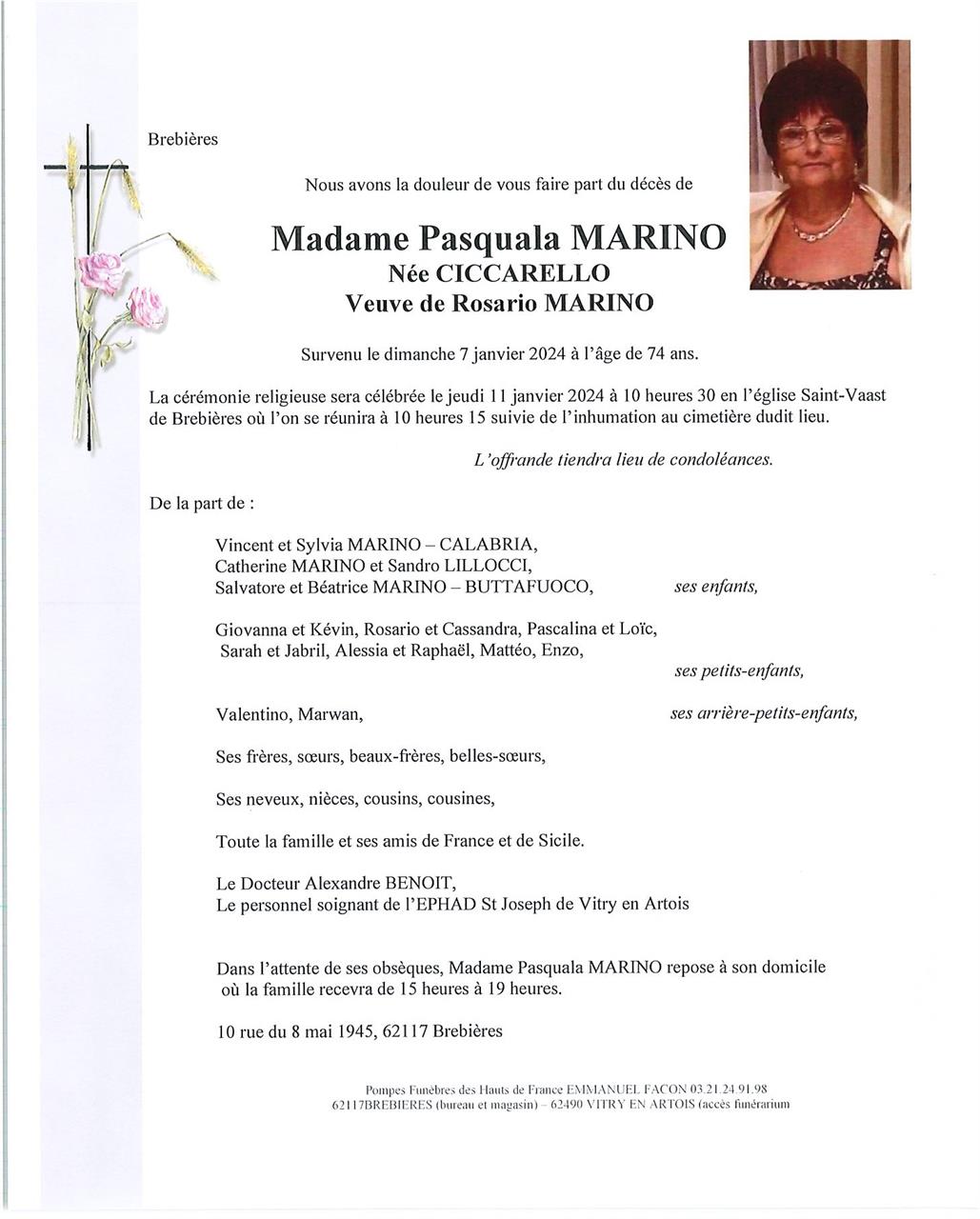 Brebières

Nous avons la douleur de vous faire part du décès de

Madame Pasquala MARINO
Née CICCARELLO
Veuve de Rosario MARINO

Survenu le dimanche 7 janvier 2024 à l'âge de 74 ans.

La cérémonie religieuse sera célébrée le jeudi 11 janvier 2024 à 10 heures 30 en l'église Saint-Vaast de Brebières où l'on se réunira à 10 heures 15 suivie de l'inhumation au cimetière dudit lieu.

L'offrande tiendra lieu de condoléances.

De la part de :

Vincent et Sylvia MARINO – CALABRIA,
Catherine MARINO et Sandro LILLOCCI,
Salvatore et Béatrice MARINO – BUTTAFUOCO, ses enfants,

Giovanna et Kévin, Rosario et Cassandra, Pascalina et Loïc,
Sarah et Jabril, Alessia et Raphaël, Mattéo, Enzo,
ses petits-enfants,

Valentino, Marwan, ses arrière-petits-enfants,

Ses frères, sœurs, beaux-frères, belles-sœurs,

Ses neveux, nièces, cousins, cousines,

Toute la famille et ses amis de France et de Sicile.

Le Docteur Alexandre BENOIT,
Le personnel soignant de l'EPHAD St Joseph de Vitry en Artois

Dans l'attente de ses obsèques, Madame Pasquala MARINO repose à son domicile où la famille recevra de 15 heures à 19 heures.

10 rue du 8 mai 1945, 62117 Brebières

Pompes Funèbres des Hauts de France EMMANUEL FACON 03.21.24.91.98
62117BREBIERES (bureau et magasin) – 62490 VITRY EN ARTOIS (accès funérarium